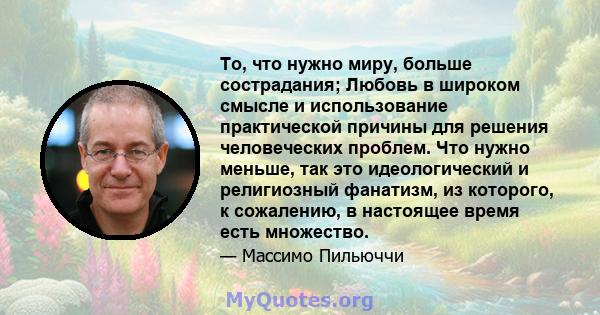 То, что нужно миру, больше сострадания; Любовь в широком смысле и использование практической причины для решения человеческих проблем. Что нужно меньше, так это идеологический и религиозный фанатизм, из которого, к сожалению, в настоящее время есть множество.

— Массимо Пильюччи

MyQuotes.org